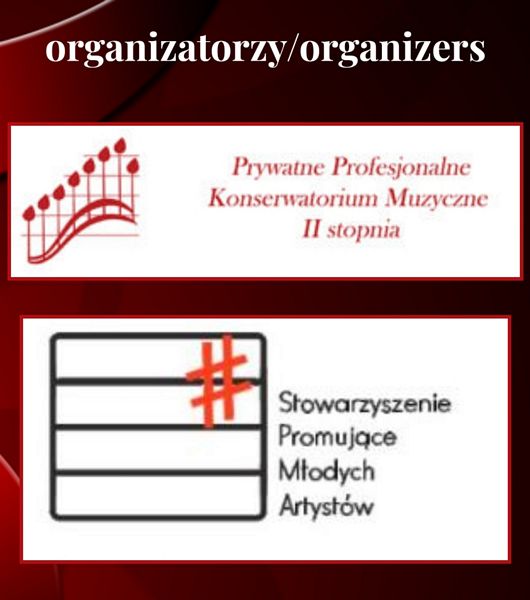 organizatorzy/organizers

Prywatne Profesjonalne
Konserwatorium Muzyczne
II stopnia

Stowarzyszenie
Promujące
Młodych
Artystów